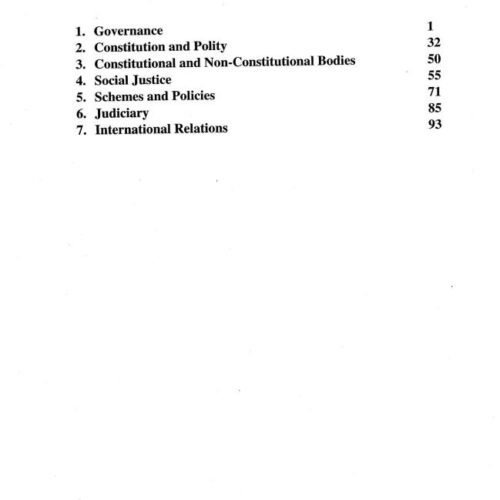 1. Governance 1
2. Constitution and Polity 32
3. Constitutional and Non-Constitutional Bodies 50
4. Social Justice 55
5. Schemes and Policies 71
6. Judiciary 85
7. International Relations 93